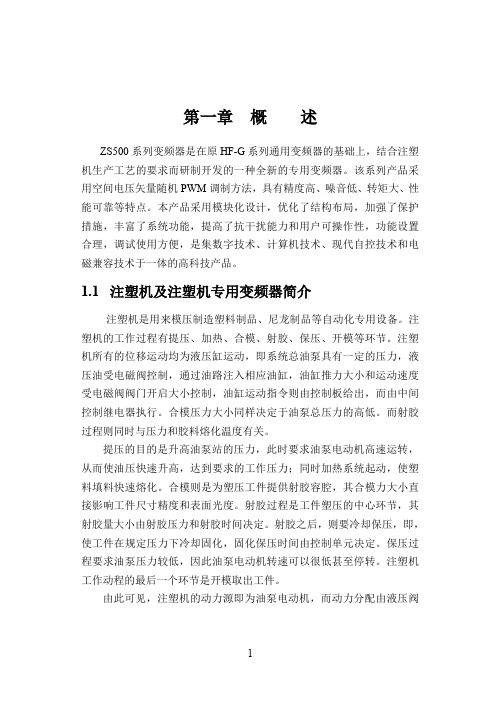 第一章　概　　述

ZS500 系列变频器是在原 HF-G 系列通用变频器的基础上，结合注塑机生产工艺的要求而研制开发的一种全新的专用变频器。该系列产品采用空间电压矢量随机 PWM 调制方法，具有精度高、噪音低、转矩大、性能可靠等特点。本产品采用模块化设计，优化了结构布局，加强了保护措施，丰富了系统功能，提高了抗干扰能力和用户可操作性，功能设置合理，调试使用方便，是集数字技术、计算机技术、现代自控技术和电磁兼容技术于一体的高科技产品。

1.1　注塑机及注塑机专用变频器简介

注塑机是用来模压制造塑料制品、尼龙制品等自动化专用设备。注塑机的工作过程有提压、加热、合模、射胶、保压、开模等环节。注塑机所有的位移运动均为液压缸运动，即系统总油泵具有一定的压力，液压油受电磁阀控制，通过油路注入相应油缸，油缸推力大小和运动速度受电磁阀阀门开启大小控制，油缸运动指令则由控制板给出，而由中间控制继电器执行。合模压力大小同样决定于油泵总压力的高低。而射胶过程则同时与压力和胶料熔化温度有关。

提压的目的是升高油泵站的压力，此时要求油泵电动机高速运转，从而使油压快速升高，达到要求的工作压力；同时加热系统起动，使塑料填料快速熔化。合模则是为塑压工件提供射胶容腔，其合模力大小直接影响工件尺寸精度和表面光度。射胶过程是工件塑压的中心环节，其射胶量大小由射胶压力和射胶时间决定。射胶之后，则要冷却保压，即，使工件在规定压力下冷却固化，固化保压时间由控制单元决定。保压过程要求油泵压力较低，因此油泵电动机转速可以很低甚至停转。注塑机工作动程的最后一个环节是开模取出工件。

由此可见，注塑机的动力源即为油泵电动机，而动力分配由液压阀

1